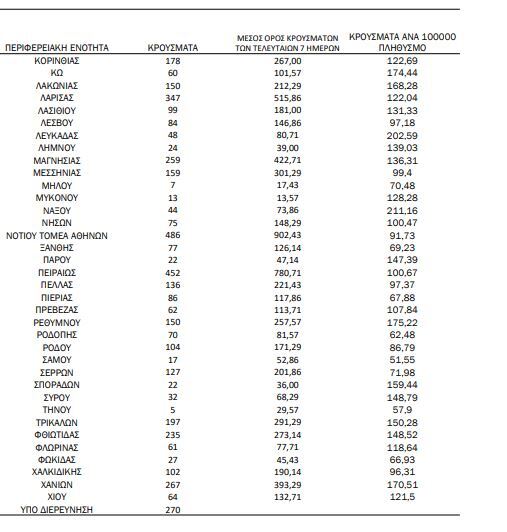 | ΠΕΡΙΦΕΡΕΙΑΚΗ ΕΝΟΤΗΤΑ | ΚΡΟΥΣΜΑΤΑ | ΜΕΣΟΣ ΟΡΟΣ ΚΡΟΥΣΜΑΤΩΝ ΤΩΝ ΤΕΛΕΥΤΑΙΩΝ 7 ΗΜΕΡΩΝ | ΚΡΟΥΣΜΑΤΑ ΑΝΑ 100000 ΠΛΗΘΥΣΜΟ |
|---|---|---|---|
| ΚΟΡΙΝΘΙΑΣ | 178 | 267,00 | 122,69 |
| ΚΩ | 60 | 101,57 | 174,44 |
| ΛΑΚΩΝΙΑΣ | 150 | 212,29 | 168,28 |
| ΛΑΡΙΣΑΣ | 347 | 515,86 | 122,04 |
| ΛΑΣΙΘΙΟΥ | 99 | 181,00 | 131,33 |
| ΛΕΣΒΟΥ | 84 | 146,86 | 97,18 |
| ΛΕΥΚΑΔΑΣ | 48 | 80,71 | 202,59 |
| ΛΗΜΝΟΥ | 24 | 39,00 | 139,03 |
| ΜΑΓΝΗΣΙΑΣ | 259 | 422,71 | 136,31 |
| ΜΕΣΣΗΝΙΑΣ | 159 | 301,29 | 99,4 |
| ΜΗΛΟΥ | 7 | 17,43 | 70,48 |
| ΜΥΚΟΝΟΥ | 13 | 13,57 | 128,28 |
| ΝΑΞΟΥ | 44 | 73,86 | 211,16 |
| ΝΗΣΩΝ | 75 | 148,29 | 100,47 |
| ΝΟΤΙΟΥ ΤΟΜΕΑ ΑΘΗΝΩΝ | 486 | 902,43 | 91,73 |
| ΞΑΝΘΗΣ | 77 | 126,14 | 69,23 |
| ΠΑΡΟΥ | 22 | 47,14 | 147,39 |
| ΠΕΙΡΑΙΩΣ | 452 | 780,71 | 100,67 |
| ΠΕΛΛΑΣ | 136 | 221,43 | 97,37 |
| ΠΙΕΡΙΑΣ | 86 | 117,86 | 67,88 |
| ΠΡΕΒΕΖΑΣ | 62 | 113,71 | 107,84 |
| ΡΕΘΥΜΝΟΥ | 150 | 257,57 | 175,22 |
| ΡΟΔΟΠΗΣ | 70 | 81,57 | 62,48 |
| ΡΟΔΟΥ | 104 | 171,29 | 86,79 |
| ΣΑΜΟΥ | 17 | 52,86 | 51,55 |
| ΣΕΡΡΩΝ | 127 | 201,86 | 71,98 |
| ΣΠΟΡΑΔΩΝ | 22 | 36,00 | 159,44 |
| ΣΥΡΟΥ | 32 | 68,29 | 148,79 |
| ΤΗΝΟΥ | 5 | 29,57 | 57,9 |
| ΤΡΙΚΑΛΩΝ | 197 | 291,29 | 150,28 |
| ΦΘΙΩΤΙΔΑΣ | 235 | 273,14 | 148,52 |
| ΦΛΩΡΙΝΑΣ | 61 | 77,71 | 118,64 |
| ΦΩΚΙΔΑΣ | 27 | 45,43 | 66,93 |
| ΧΑΛΚΙΔΙΚΗΣ | 102 | 190,14 | 96,31 |
| ΧΑΝΙΩΝ | 267 | 393,29 | 170,51 |
| ΧΙΟΥ | 64 | 132,71 | 121,5 |
| ΥΠΟ ΔΙΕΡΕΥΝΗΣΗ | 270 | | |